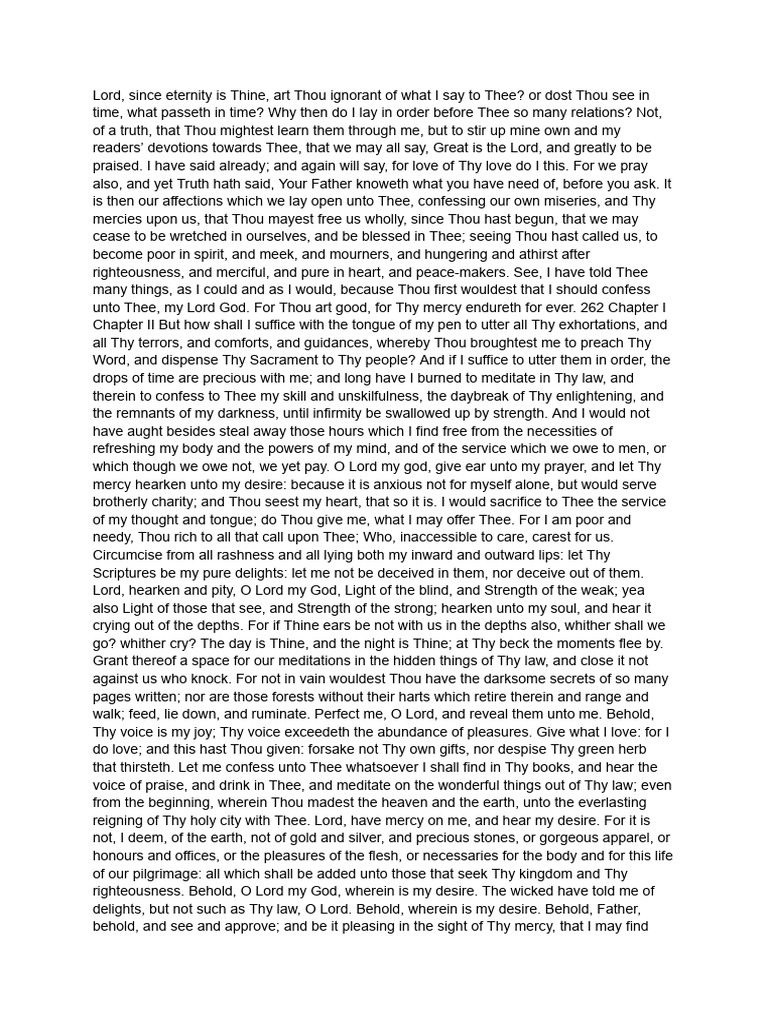 Lord, since eternity is Thine, art Thou ignorant of what I say to Thee? or dost Thou see in time, what passeth in time? Why then do I lay in order before Thee so many relations? Not, of a truth, that Thou mightest learn them through me, but to stir up mine own and my readers' devotions towards Thee, that we may all say, Great is the Lord, and greatly to be praised. I have said already; and again will say, for love of Thy love do I this. For we pray also, and yet Truth hath said, Your Father knoweth what you have need of, before you ask. It is then our affections which we lay open unto Thee, confessing our own miseries, and Thy mercies upon us, that Thou mayest free us wholly, since Thou hast begun, that we may cease to be wretched in ourselves, and be blessed in Thee; seeing Thou hast called us, to become poor in spirit, and meek, and mourners, and hungering and athirst after righteousness, and merciful, and pure in heart, and peace-makers. See, I have told Thee many things, as I could and as I would, because Thou first wouldest that I should confess unto Thee, my Lord God. For Thou art good, for Thy mercy endureth for ever. 262 Chapter I Chapter II But how shall I suffice with the tongue of my pen to utter all Thy exhortations, and all Thy terrors, and comforts, and guidances, whereby Thou broughtest me to preach Thy Word, and dispense Thy Sacrament to Thy people? And if I suffice to utter them in order, the drops of time are precious with me; and long have I burned to meditate in Thy law, and therein to confess to Thee my skill and unskilfulness, the daybreak of Thy enlightening, and the remnants of my darkness, until infirmity be swallowed up by strength. And I would not have aught besides steal away those hours which I find free from the necessities of refreshing my body and the powers of my mind, and of the service which we owe to men, or which though we owe not, we yet pay. O Lord my god, give ear unto my prayer, and let Thy mercy hearken unto my desire: because it is anxious not for myself alone, but would serve brotherly charity; and Thou seest my heart, that so it is. I would sacrifice to Thee the service of my thought and tongue; do Thou give me, what I may offer Thee. For I am poor and needy, Thou rich to all that call upon Thee; Who, inaccessible to care, carest for us. Circumcise from all rashness and all lying both my inward and outward lips: let Thy Scriptures be my pure delights: let me not be deceived in them, nor deceive out of them. Lord, hearken and pity, O Lord my God, Light of the blind, and Strength of the weak; yea also Light of those that see, and Strength of the strong; hearken unto my soul, and hear it crying out of the depths. For if Thine ears be not with us in the depths also, whither shall we go? whither cry? The day is Thine, and the night is Thine; at Thy beck the moments flee by. Grant thereof a space for our meditations in the hidden things of Thy law, and close it not against us who knock. For not in vain wouldest Thou have the darksome secrets of so many pages written; nor are those forests without their harts which retire therein and range and walk; feed, lie down, and ruminate. Perfect me, O Lord, and reveal them unto me. Behold, Thy voice is my joy; Thy voice exceedeth the abundance of pleasures. Give what I love: for I do love; and this hast Thou given: forsake not Thy own gifts, nor despise Thy green herb that thirsteth. Let me confess unto Thee whatsoever I shall find in Thy books, and hear the voice of praise, and drink in Thee, and meditate on the wonderful things out of Thy law; even from the beginning, wherein Thou madest the heaven and the earth, unto the everlasting reigning of Thy holy city with Thee. Lord, have mercy on me, and hear my desire. For it is not, I deem, of the earth, not of gold and silver, and precious stones, or gorgeous apparel, or honours and offices, or the pleasures of the flesh, or necessaries for the body and for this life of our pilgrimage: all which shall be added unto those that seek Thy kingdom and Thy righteousness. Behold, O Lord my God, wherein is my desire. The wicked have told me of delights, but not such as Thy law, O Lord. Behold, wherein is my desire. Behold, Father, behold, and see and approve; and be it pleasing in the sight of Thy mercy, that I may find